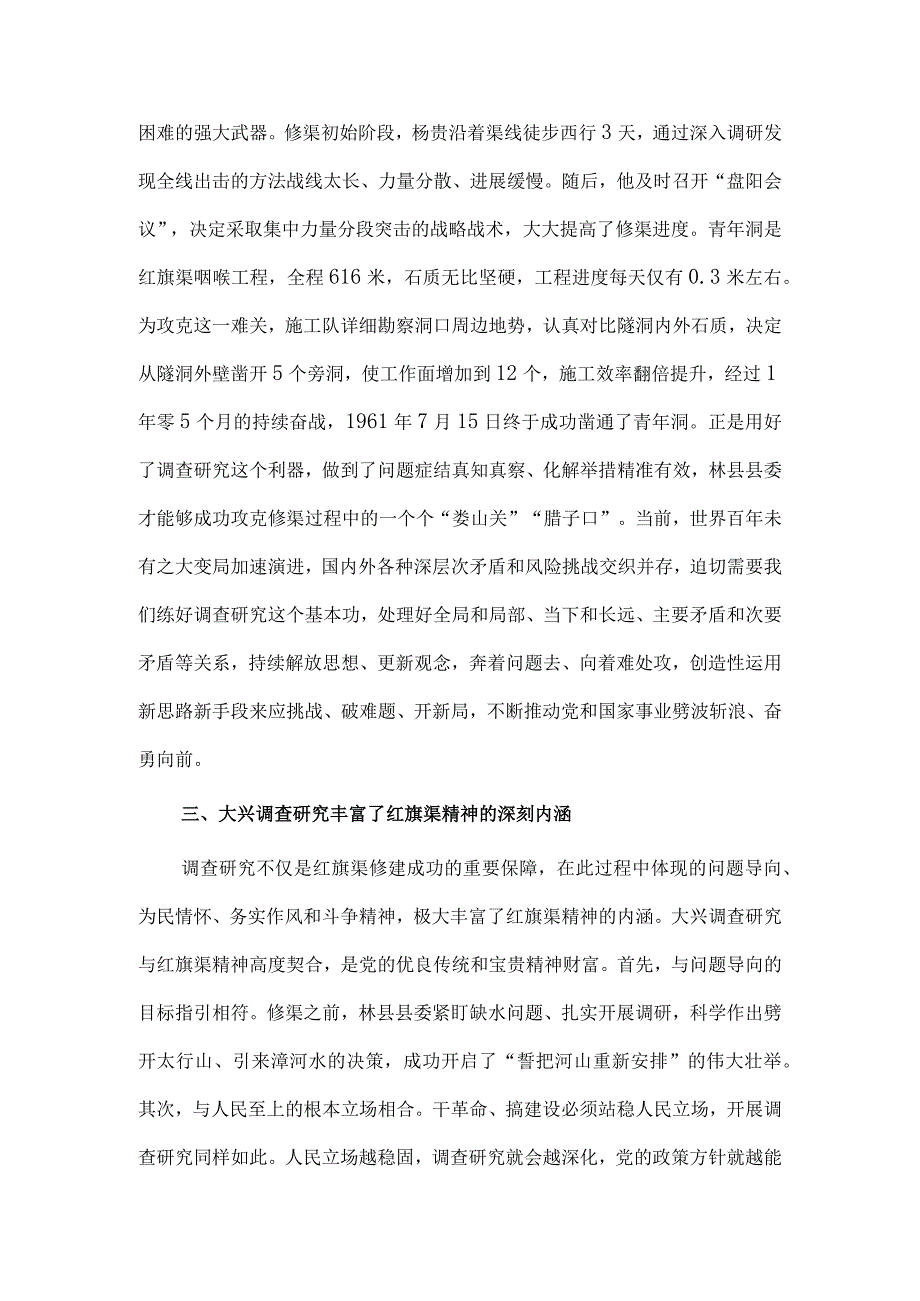 困难的强大武器。修渠初始阶段，杨贵沿着渠线徒步西行3天，通过深入调研发现全线出击的方法战线太长、力量分散、进展缓慢。随后，他及时召开“盘阳会议”，决定采取集中力量分段突击的战略战术，大大提高了修渠进度。青年洞是红旗渠咽喉工程，全程616米，石质无比坚硬，工程进度每天仅有0.3米左右。为攻克这一难关，施工队详细勘察洞口周边地势，认真对比隧洞内外石质，决定从隧洞外壁凿开5个旁洞，使工作面增加到12个，施工效率翻倍提升，经过1年零5个月的持续奋战，1961年7月15日终于成功凿通了青年洞。正是用好了调查研究这个利器，做到了问题症结真知真察、化解举措精准有效，林县县委才能够成功攻克修渠过程中的一个个“娄山关”“腊子口”。当前，世界百年未有之大变局加速演进，国内外各种深层次矛盾和风险挑战交织并存，迫切需要我们练好调查研究这个基本功，处理好全局和局部、当下和长远、主要矛盾和次要矛盾等关系，持续解放思想、更新观念，奔着问题去、向着难处攻，创造性运用新思路新手段来应挑战、破难题、开新局，不断推动党和国家事业劈波斩浪、奋勇向前。

三、大兴调查研究丰富了红旗渠精神的深刻内涵

调查研究不仅是红旗渠修建成功的重要保障，在此过程中体现的问题导向、为民情怀、务实作风和斗争精神，极大丰富了红旗渠精神的内涵。大兴调查研究与红旗渠精神高度契合，是党的优良传统和宝贵精神财富。首先，与问题导向的目标指引相符。修渠之前，林县县委紧盯缺水问题、扎实开展调研，科学作出劈开太行山、引来漳河水的决策，成功开启了“誓把河山重新安排”的伟大壮举。其次，与人民至上的根本立场相合。干革命、搞建设必须站稳人民立场，开展调查研究同样如此。人民立场越稳固，调查研究就会越深化，党的政策方针就越能